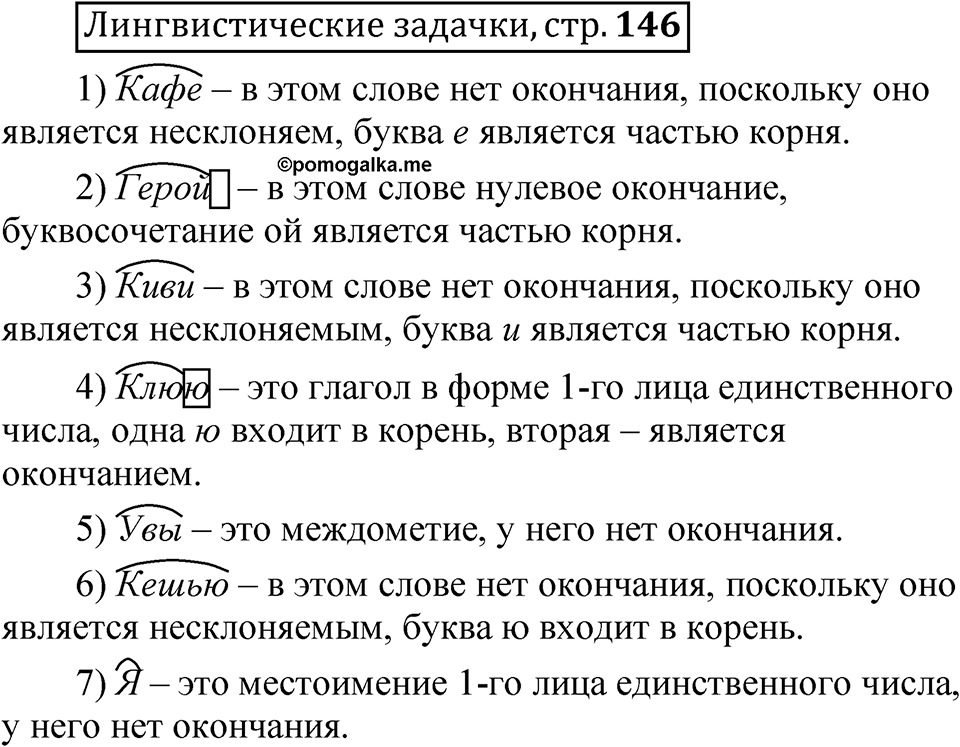 Лингвистические задачки, стр. 146

1) Кафе – в этом слове нет окончания, поскольку оно является несклоняем, буква е является частью корня.

©pomogalka.me

2) Герой – в этом слове нулевое окончание, буквосочетание ой является частью корня.

3) Киви – в этом слове нет окончания, поскольку оно является несклоняемым, буква и является частью корня.

4) Клюю – это глагол в форме 1-го лица единственного числа, одна ю входит в корень, вторая – является окончанием.

5) Увы – это междометие, у него нет окончания.

6) Кешью – в этом слове нет окончания, поскольку оно является несклоняемым, буква ю входит в корень.

7) Я – это местоимение 1-го лица единственного числа, у него нет окончания.